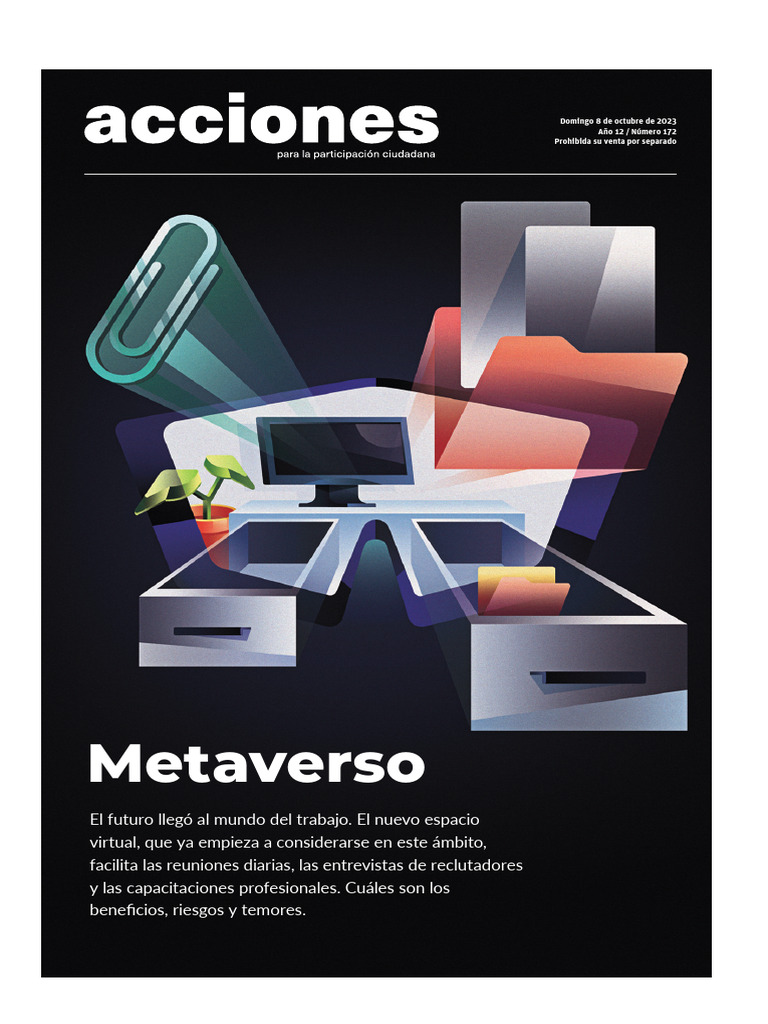 acciones
para la participación ciudadana

Domingo 8 de octubre de 2023
Año 12 / Número 172
Prohibida su venta por separado

Metaverso

El futuro llegó al mundo del trabajo. El nuevo espacio virtual, que ya empieza a considerarse en este ámbito, facilita las reuniones diarias, las entrevistas de reclutadores y las capacitaciones profesionales. Cuáles son los beneficios, riesgos y temores.